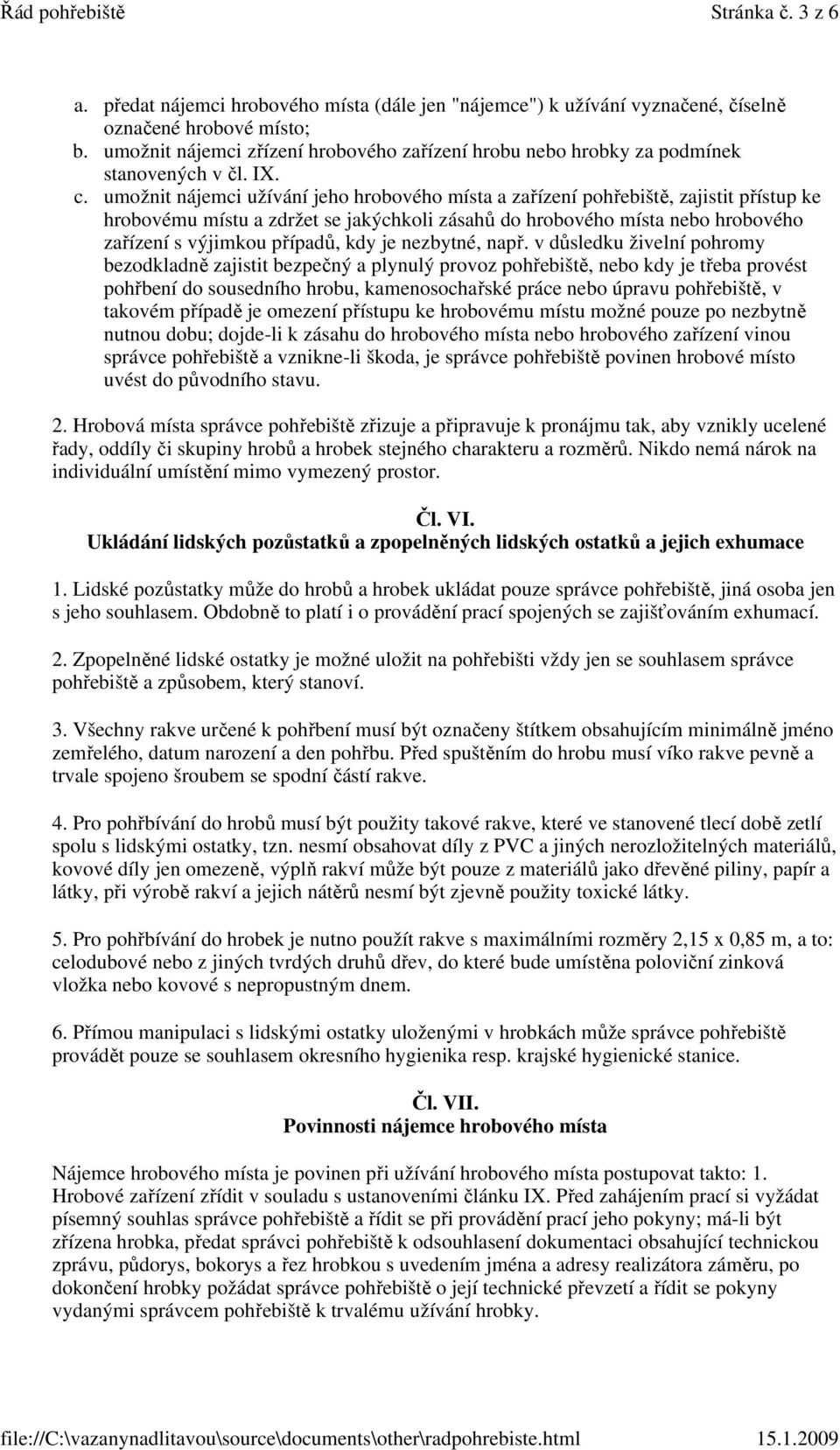 Řád pohřebiště Stránka č. 3 z 6

a. předat nájemci hrobového místa (dále jen "nájemce") k užívání vyznačené, číselně označené hrobové místo;
b. umožnit nájemci zřízení hrobového zařízení hrobu nebo hrobky za podmínek stanovených v čl. IX.
c. umožnit nájemci užívání jeho hrobového místa a zařízení pohřebiště, zajistit přístup ke hrobovému místu a zdržet se jakýchkoli zásahů do hrobového místa nebo hrobového zařízení s výjimkou případů, kdy je nezbytné, např. v důsledku živelní pohromy bezodkladně zajistit bezpečný a plynulý provoz pohřebiště, nebo kdy je třeba provést pohřbení do sousedního hrobu, kamenosochařské práce nebo úpravu pohřebiště, v takovém případě je omezení přístupu ke hrobovému místu možné pouze po nezbytně nutnou dobu; dojde-li k zásahu do hrobového místa nebo hrobového zařízení vinou správce pohřebiště a vznikne-li škoda, je správce pohřebiště povinen hrobové místo uvést do původního stavu.

2. Hrobová místa správce pohřebiště zřizuje a připravuje k pronájmu tak, aby vznikly ucelené řady, oddíly či skupiny hrobů a hrobek stejného charakteru a rozměrů. Nikdo nemá nárok na individuální umístění mimo vymezený prostor.

Čl. VI.
Ukládání lidských pozůstatků a zpopelněných lidských ostatků a jejich exhumace

1. Lidské pozůstatky může do hrobů a hrobek ukládat pouze správce pohřebiště, jiná osoba jen s jeho souhlasem. Obdobně to platí i o provádění prací spojených se zajišťováním exhumací.

2. Zpopelněné lidské ostatky je možné uložit na pohřebišti vždy jen se souhlasem správce pohřebiště a způsobem, který stanoví.

3. Všechny rakve určené k pohřbení musí být označeny štítkem obsahujícím minimálně jméno zemřelého, datum narození a den pohřbu. Před spuštěním do hrobu musí víko rakve pevně a trvale spojeno šroubem se spodní částí rakve.

4. Pro pohřbívání do hrobů musí být použity takové rakve, které ve stanovené tlecí době zetlí spolu s lidskými ostatky, tzn. nesmí obsahovat díly z PVC a jiných nerozložitelných materiálů, kovové díly jen omezeně, výplň rakví může být pouze z materiálů jako dřevěné piliny, papír a látky, při výrobě rakví a jejich nátěrů nesmí být zjevně použity toxické látky.

5. Pro pohřbívání do hrobek je nutno použít rakve s maximálními rozměry 2,15 x 0,85 m, a to: celodubové nebo z jiných tvrdých druhů dřev, do které bude umístěna poloviční zinková vložka nebo kovové s nepropustným dnem.

6. Přímou manipulaci s lidskými ostatky uloženými v hrobkách může správce pohřebiště provádět pouze se souhlasem okresního hygienika resp. krajské hygienické stanice.

Čl. VII.
Povinnosti nájemce hrobového místa

Nájemce hrobového místa je povinen při užívání hrobového místa postupovat takto: 1. Hrobové zařízení zřídit v souladu s ustanoveními článku IX. Před zahájením prací si vyžádat písemný souhlas správce pohřebiště a řídit se při provádění prací jeho pokyny; má-li být zřízena hrobka, předat správci pohřebiště k odsouhlasení dokumentaci obsahující technickou zprávu, půdorys, bokorys a řez hrobkou s uvedením jména a adresy realizátora záměru, po dokončení hrobky požádat správce pohřebiště o její technické převzetí a řídit se pokyny vydanými správcem pohřebiště k trvalému užívání hrobky.

file://C:\vazanynadlitavou\source\documents\other\radpohrebiste.html 15.1.2009